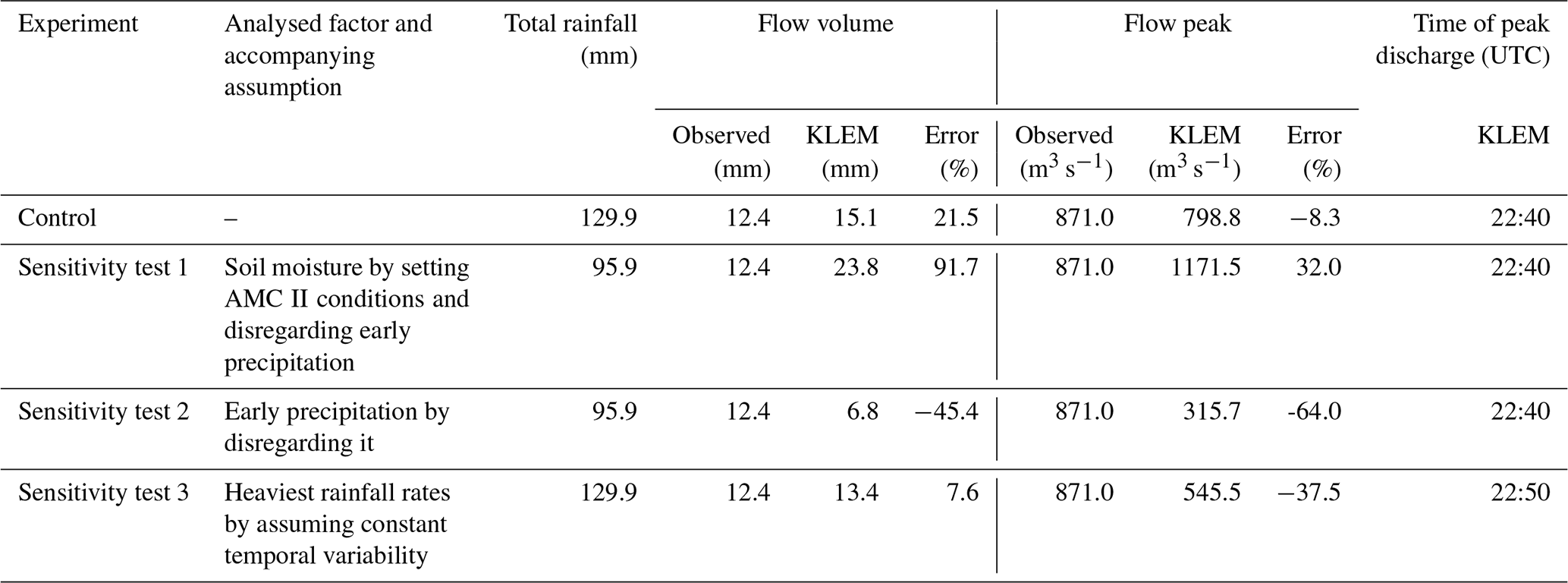 | Experiment | Analysed factor and accompanying assumption | Total rainfall (mm) | Flow volume |  |  | Flow peak |  |  | Time of peak discharge (UTC) |
|---|---|---|---|---|---|---|---|---|---|
|  |  |  | Observed (mm) | KLEM (mm) | Error (%) | Observed ($m^3 s^{-1}$) | KLEM ($m^3 s^{-1}$) | Error (%) | KLEM |
| Control | – | 129.9 | 12.4 | 15.1 | 21.5 | 871.0 | 798.8 | −8.3 | 22:40 |
| Sensitivity test 1 | Soil moisture by setting AMC II conditions and disregarding early precipitation | 95.9 | 12.4 | 23.8 | 91.7 | 871.0 | 1171.5 | 32.0 | 22:40 |
| Sensitivity test 2 | Early precipitation by disregarding it | 95.9 | 12.4 | 6.8 | −45.4 | 871.0 | 315.7 | -64.0 | 22:40 |
| Sensitivity test 3 | Heaviest rainfall rates by assuming constant temporal variability | 129.9 | 12.4 | 13.4 | 7.6 | 871.0 | 545.5 | −37.5 | 22:50 |